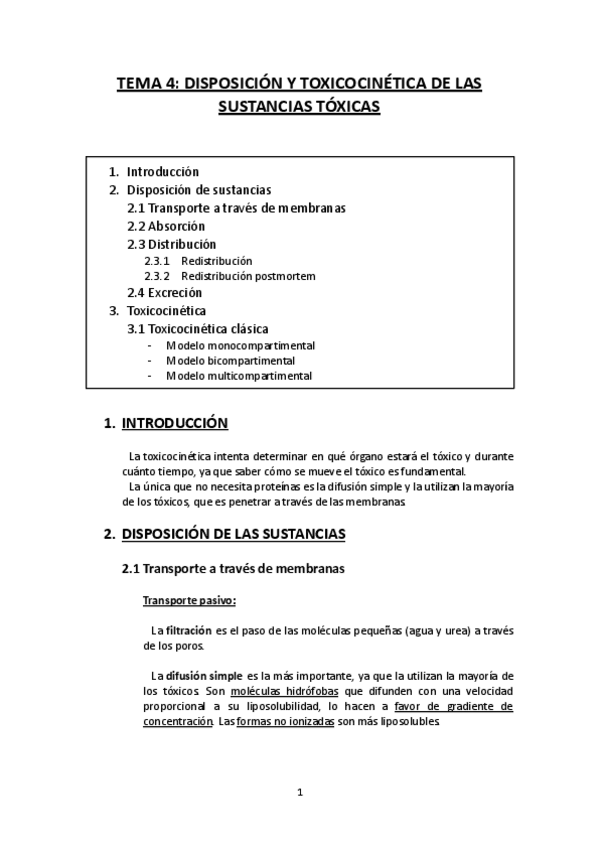 TEMA 4: DISPOSICIÓN Y TOXICOCINÉTICA DE LAS SUSTANCIAS TÓXICAS

1. Introducción
2. Disposición de sustancias
2.1 Transporte a través de membranas
2.2 Absorción
2.3 Distribución
2.3.1 Redistribución
2.3.2 Redistribución postmortem
2.4 Excreción
3. Toxicocinética
3.1 Toxicocinética clásica
- Modelo monocompartimental
- Modelo bicompartimental
- Modelo multicompartimental

1. INTRODUCCIÓN

La toxicocinética intenta determinar en qué órgano estará el tóxico y durante cuánto tiempo, ya que saber cómo se mueve el tóxico es fundamental.
La única que no necesita proteínas es la difusión simple y la utilizan la mayoría de los tóxicos, que es penetrar a través de las membranas

2. DISPOSICIÓN DE LAS SUSTANCIAS

2.1 Transporte a través de membranas

Transporte pasivo:

La filtración es el paso de las moléculas pequeñas (agua y urea) a través de los poros.

La difusión simple es la más importante, ya que la utilizan la mayoría de los tóxicos. Son moléculas hidrófobas que difunden con una velocidad proporcional a su liposolubilidad, lo hacen a favor de gradiente de concentración. Las formas no ionizadas son más liposolubles

1